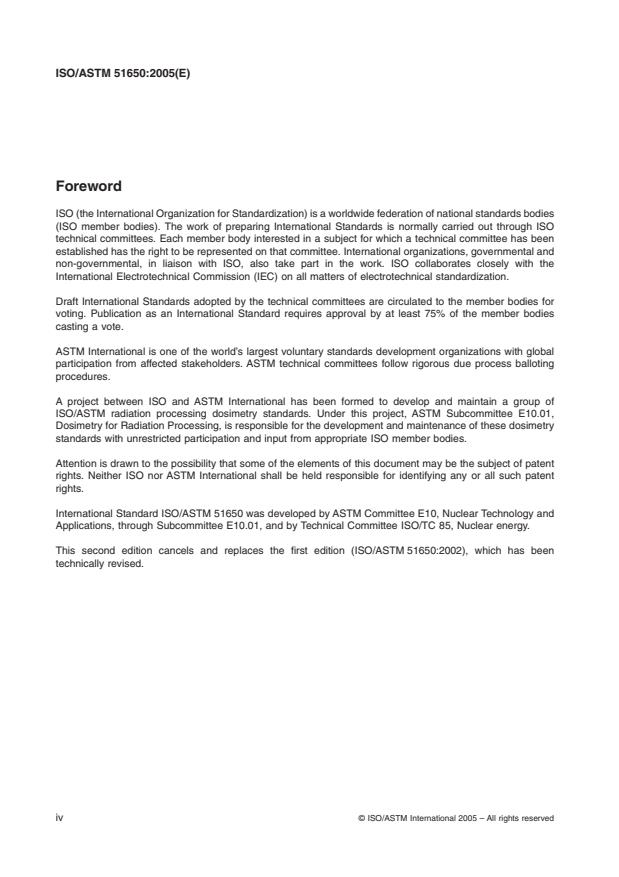 ISO/ASTM 51650:2005(E)

Foreword

ISO (the International Organization for Standardization) is a worldwide federation of national standards bodies (ISO member bodies). The work of preparing International Standards is normally carried out through ISO technical committees. Each member body interested in a subject for which a technical committee has been established has the right to be represented on that committee. International organizations, governmental and non-governmental, in liaison with ISO, also take part in the work. ISO collaborates closely with the International Electrotechnical Commission (IEC) on all matters of electrotechnical standardization.

Draft International Standards adopted by the technical committees are circulated to the member bodies for voting. Publication as an International Standard requires approval by at least 75% of the member bodies casting a vote.

ASTM International is one of the world's largest voluntary standards development organizations with global participation from affected stakeholders. ASTM technical committees follow rigorous due process balloting procedures.

A project between ISO and ASTM International has been formed to develop and maintain a group of ISO/ASTM radiation processing dosimetry standards. Under this project, ASTM Subcommittee E10.01, Dosimetry for Radiation Processing, is responsible for the development and maintenance of these dosimetry standards with unrestricted participation and input from appropriate ISO member bodies.

Attention is drawn to the possibility that some of the elements of this document may be the subject of patent rights. Neither ISO nor ASTM International shall be held responsible for identifying any or all such patent rights.

International Standard ISO/ASTM 51650 was developed by ASTM Committee E10, Nuclear Technology and Applications, through Subcommittee E10.01, and by Technical Committee ISO/TC 85, Nuclear energy.

This second edition cancels and replaces the first edition (ISO/ASTM 51650:2002), which has been technically revised.

iv

© ISO/ASTM International 2005 – All rights reserved